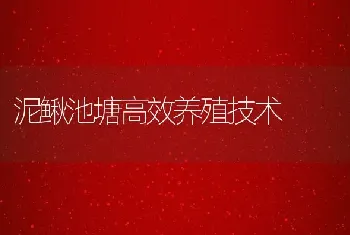 泥鳅池塘高效养殖技术